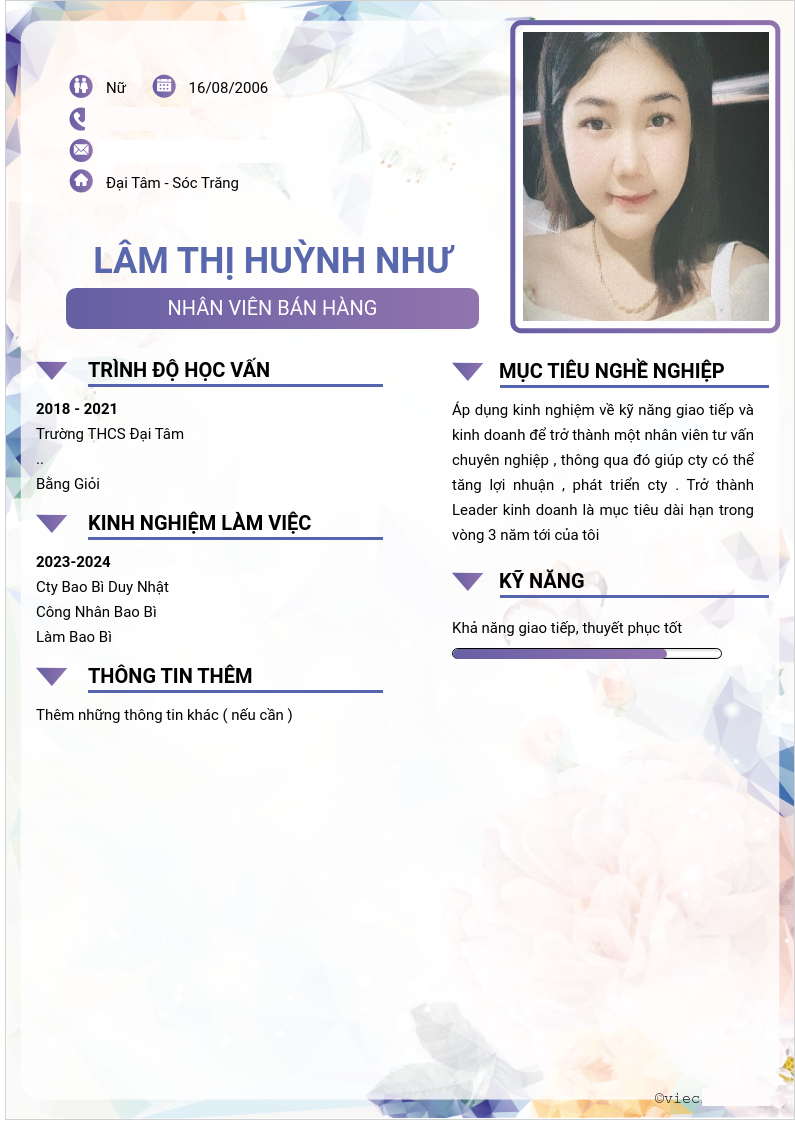 Nữ 16/08/2006

Đại Tâm - Sóc Trăng

LÂM THỊ HUỲNH NHƯ

NHÂN VIÊN BÁN HÀNG

TRÌNH ĐỘ HỌC VẤN

2018 - 2021

Trường THCS Đại Tâm

..

Bằng Giỏi

KINH NGHIỆM LÀM VIỆC

2023-2024

Cty Bao Bì Duy Nhật

Công Nhân Bao Bì

Làm Bao Bì

THÔNG TIN THÊM

Thêm những thông tin khác ( nếu cần )

MỤC TIÊU NGHỀ NGHIỆP

Áp dụng kinh nghiệm về kỹ năng giao tiếp và kinh doanh để trở thành một nhân viên tư vấn chuyên nghiệp , thông qua đó giúp cty có thể tăng lợi nhuận , phát triển cty . Trở thành Leader kinh doanh là mục tiêu dài hạn trong vòng 3 năm tới của tôi

KỸ NĂNG

Khả năng giao tiếp, thuyết phục tốt

©viec